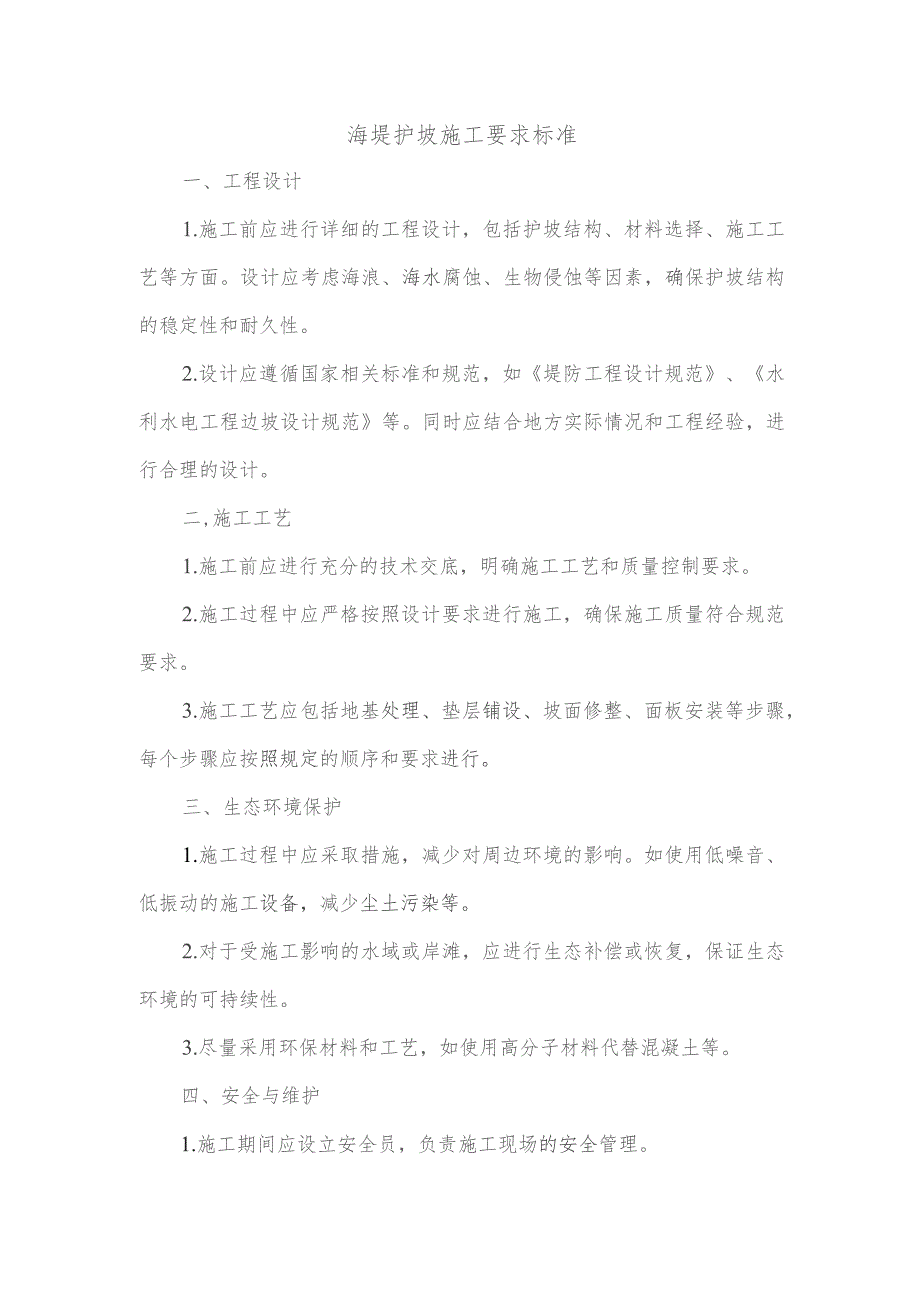 海堤护坡施工要求标准

一、工程设计

1.施工前应进行详细的工程设计，包括护坡结构、材料选择、施工工艺等方面。设计应考虑海浪、海水腐蚀、生物侵蚀等因素，确保护坡结构的稳定性和耐久性。

2.设计应遵循国家相关标准和规范，如《堤防工程设计规范》、《水利水电工程边坡设计规范》等。同时应结合地方实际情况和工程经验，进行合理的设计。

二,施工工艺

1.施工前应进行充分的技术交底，明确施工工艺和质量控制要求。

2.施工过程中应严格按照设计要求进行施工，确保施工质量符合规范要求。

3.施工工艺应包括地基处理、垫层铺设、坡面修整、面板安装等步骤，每个步骤应按照规定的顺序和要求进行。

三、生态环境保护

1.施工过程中应采取措施，减少对周边环境的影响。如使用低噪音、低振动的施工设备，减少尘土污染等。

2.对于受施工影响的水域或岸滩，应进行生态补偿或恢复，保证生态环境的可持续性。

3.尽量采用环保材料和工艺，如使用高分子材料代替混凝土等。

四、安全与维护

1.施工期间应设立安全员，负责施工现场的安全管理。